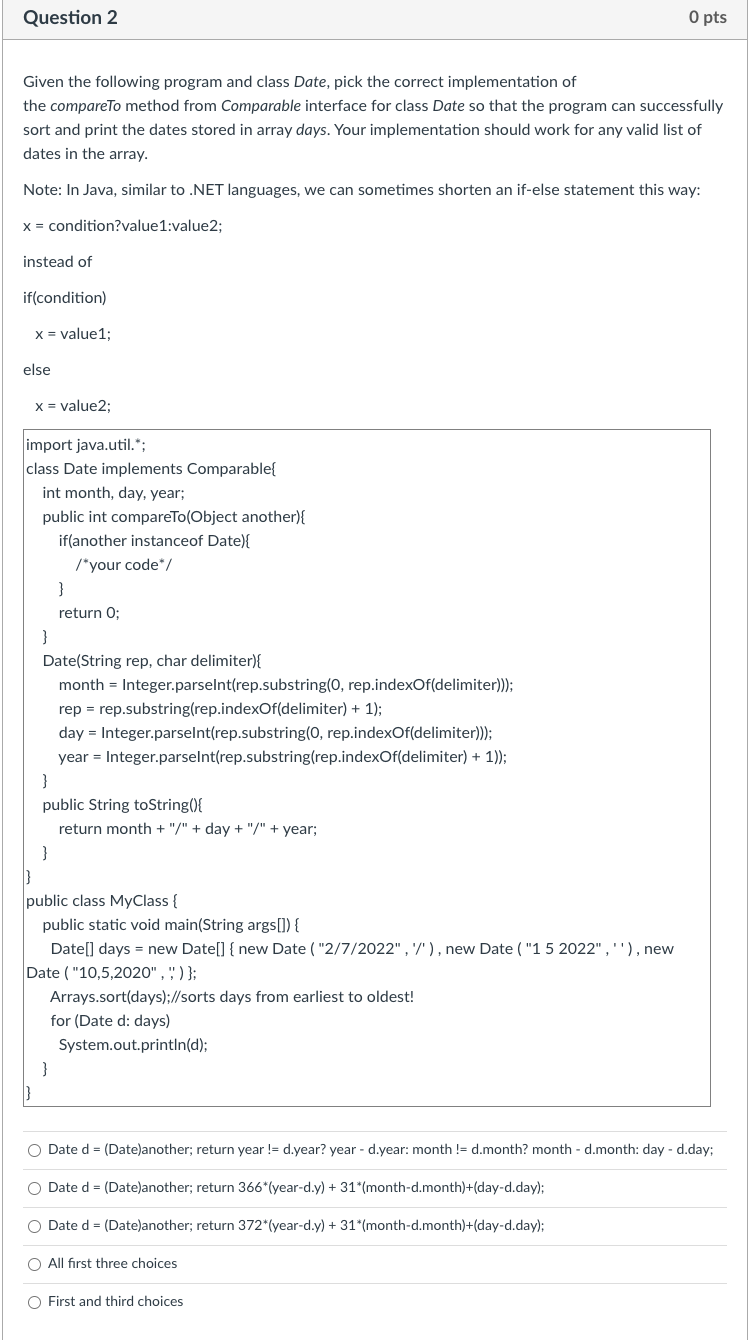 Question 2

0 pts

Given the following program and class Date, pick the correct implementation of the compareTo method from Comparable interface for class Date so that the program can successfully sort and print the dates stored in array days. Your implementation should work for any valid list of dates in the array.

Note: In Java, similar to .NET languages, we can sometimes shorten an if-else statement this way:

x = condition?value1:value2;

instead of

if(condition)

x = value1;

else

x = value2;

import java.util.*;
class Date implements Comparable{
int month, day, year;
public int compareTo(Object another){
if(another instanceof Date){
/*your code*/
}
return 0;
}
Date(String rep, char delimiter){
month = Integer.parseInt(rep.substring(0, rep.indexOf(delimiter)));
rep = rep.substring(rep.indexOf(delimiter) + 1);
day = Integer.parseInt(rep.substring(0, rep.indexOf(delimiter)));
year = Integer.parseInt(rep.substring(rep.indexOf(delimiter) + 1));
}
public String toString(){
return month + "/" + day + "/" + year;
}
}
public class MyClass {
public static void main(String args[]) {
Date[] days = new Date[] { new Date ( "2/7/2022" , '/' ) , new Date ( "1 5 2022" , ' ' ) , new Date ( "10,5,2020" , ',' ) };
Arrays.sort(days);//sorts days from earliest to oldest!
for (Date d: days)
System.out.println(d);
}
}

Date d = (Date)another; return year != d.year? year - d.year: month != d.month? month - d.month: day - d.day;

Date d = (Date)another; return 366*(year-d.y) + 31*(month-d.month)+(day-d.day);

Date d = (Date)another; return 372*(year-d.y) + 31*(month-d.month)+(day-d.day);

All first three choices

First and third choices